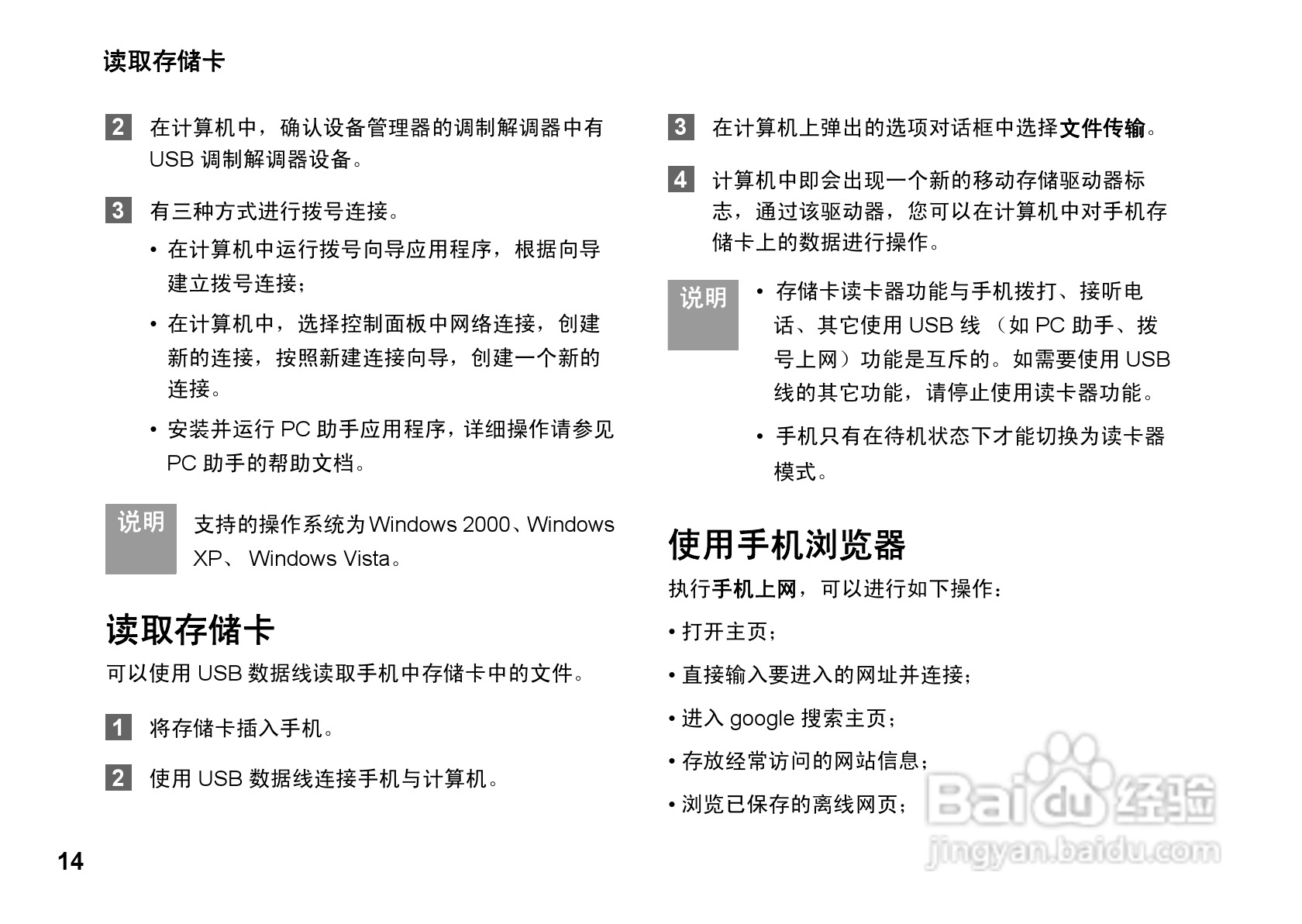 读取存储卡

2 在计算机中，确认设备管理器的调制解调器中有 USB 调制解调器设备。

3 有三种方式进行拨号连接。

• 在计算机中运行拨号向导应用程序，根据向导建立拨号连接；

• 在计算机中，选择控制面板中网络连接，创建新的连接，按照新建连接向导，创建一个新的连接。

• 安装并运行 PC 助手应用程序，详细操作请参见 PC 助手的帮助文档。

说明 支持的操作系统为 Windows 2000、Windows XP、 Windows Vista。

读取存储卡

可以使用 USB 数据线读取手机中存储卡中的文件。

1 将存储卡插入手机。

2 使用 USB 数据线连接手机与计算机。

3 在计算机上弹出的选项对话框中选择文件传输。

4 计算机中即会出现一个新的移动存储驱动器标志，通过该驱动器，您可以在计算机中对手机存储卡上的数据进行操作。

说明 • 存储卡读卡器功能与手机拨打、接听电话、其它使用 USB 线 （如 PC 助手、拨号上网）功能是互斥的。如需要使用 USB 线的其它功能，请停止使用读卡器功能。

• 手机只有在待机状态下才能切换为读卡器模式。

使用手机浏览器

执行手机上网，可以进行如下操作：

• 打开主页；

• 直接输入要进入的网址并连接；

• 进入 google 搜索主页；

• 存放经常访问的网站信息；

• 浏览已保存的离线网页；

Baidu 经验
jingyan.baidu.com

14